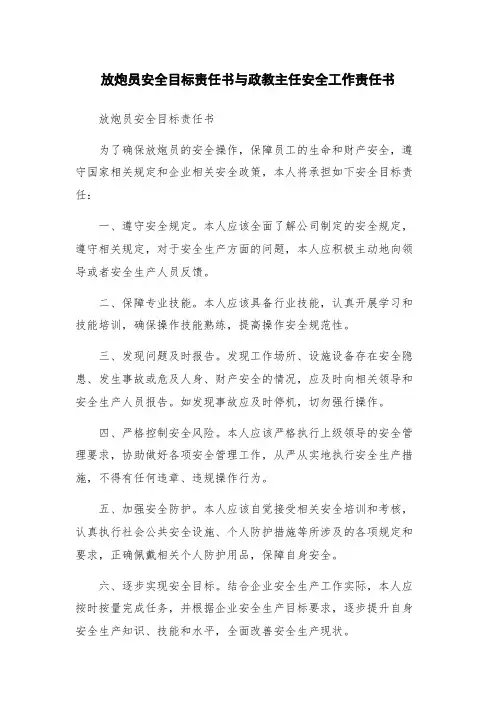 放炮员安全目标责任书与政教主任安全工作责任书

放炮员安全目标责任书

为了确保放炮员的安全操作，保障员工的生命和财产安全，遵守国家相关规定和企业相关安全政策，本人将承担如下安全目标责任：

一、遵守安全规定。本人应该全面了解公司制定的安全规定，遵守相关规定，对于安全生产方面的问题，本人应积极主动地向领导或者安全生产人员反馈。

二、保障专业技能。本人应该具备行业技能，认真开展学习和技能培训，确保操作技能熟练，提高操作安全规范性。

三、发现问题及时报告。发现工作场所、设施设备存在安全隐患、发生事故或危及人身、财产安全的情况，应及时向相关领导和安全生产人员报告。如发现事故应及时停机，切勿强行操作。

四、严格控制安全风险。本人应该严格执行上级领导的安全管理要求，协助做好各项安全管理工作，从严从实地执行安全生产措施，不得有任何违章、违规操作行为。

五、加强安全防护。本人应该自觉接受相关安全培训和考核，认真执行社会公共安全设施、个人防护措施等所涉及的各项规定和要求，正确佩戴相关个人防护用品，保障自身安全。

六、逐步实现安全目标。结合企业安全生产工作实际，本人应按时按量完成任务，并根据企业安全生产目标要求，逐步提升自身安全生产知识、技能和水平，全面改善安全生产现状。